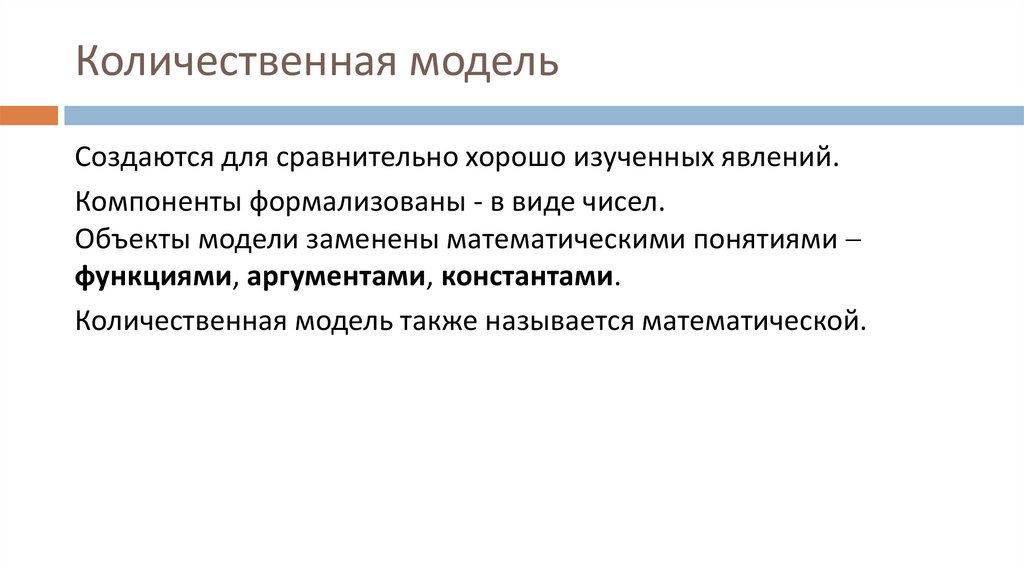 Количественная модель

Создаются для сравнительно хорошо изученных явлений.

Компоненты формализованы - в виде чисел.
Объекты модели заменены математическими понятиями – функциями, аргументами, константами.

Количественная модель также называется математической.